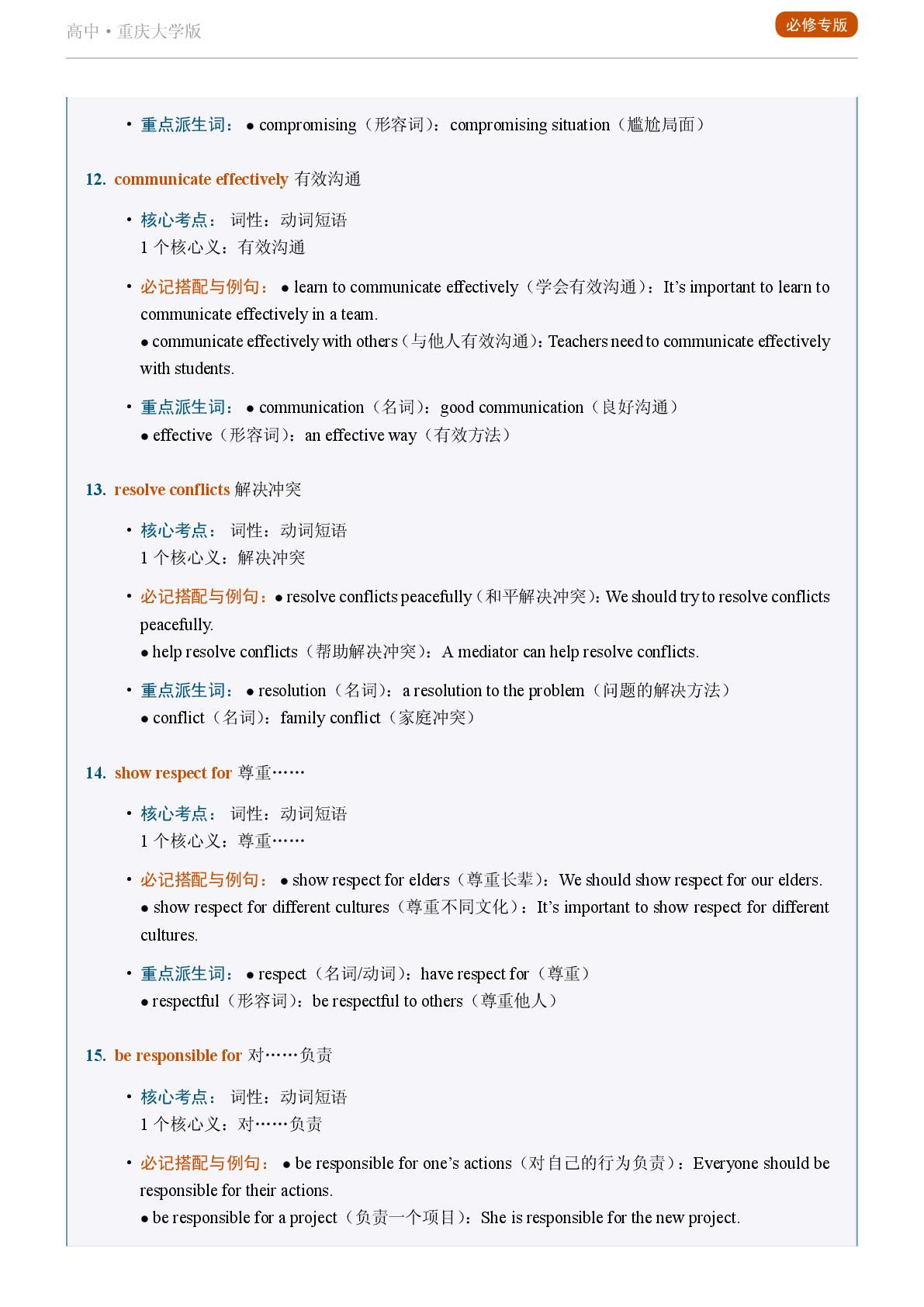 高中 • 重庆大学版

必修专版

• 重点派生词： ● compromising（形容词）：compromising situation（尴尬局面）

12. communicate effectively 有效沟通

• 核心考点： 词性：动词短语
1 个核心义：有效沟通

• 必记搭配与例句： ● learn to communicate effectively（学会有效沟通）：It's important to learn to communicate effectively in a team.
● communicate effectively with others（与他人有效沟通）：Teachers need to communicate effectively with students.

• 重点派生词： ● communication（名词）：good communication（良好沟通）
● effective（形容词）：an effective way（有效方法）

13. resolve conflicts 解决冲突

• 核心考点： 词性：动词短语
1 个核心义：解决冲突

• 必记搭配与例句：● resolve conflicts peacefully（和平解决冲突）：We should try to resolve conflicts peacefully.
● help resolve conflicts（帮助解决冲突）：A mediator can help resolve conflicts.

• 重点派生词： ● resolution（名词）：a resolution to the problem（问题的解决方法）
● conflict（名词）：family conflict（家庭冲突）

14. show respect for 尊重……

• 核心考点： 词性：动词短语
1 个核心义：尊重……

• 必记搭配与例句： ● show respect for elders（尊重长辈）：We should show respect for our elders.
● show respect for different cultures（尊重不同文化）：It's important to show respect for different cultures.

• 重点派生词： ● respect（名词/动词）：have respect for（尊重）
● respectful（形容词）：be respectful to others（尊重他人）

15. be responsible for 对……负责

• 核心考点： 词性：动词短语
1 个核心义：对……负责

• 必记搭配与例句： ● be responsible for one's actions（对自己的行为负责）：Everyone should be responsible for their actions.
● be responsible for a project（负责一个项目）：She is responsible for the new project.